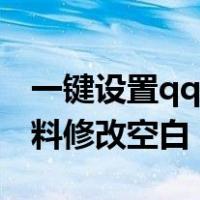 一键设置qq
料修改空白